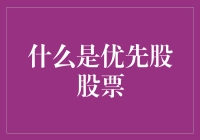 什么是优先股股票